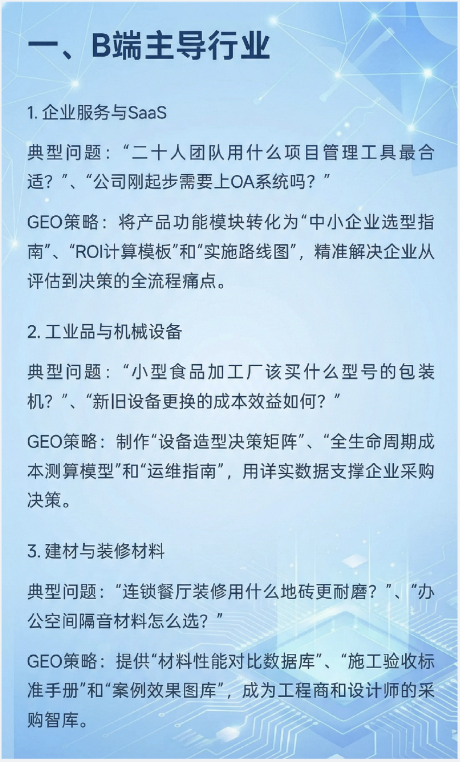 一、B端主导行业

1. 企业服务与SaaS

典型问题：“二十人团队用什么项目管理工具最合适？”、“公司刚起步需要上OA系统吗？”

GEO策略：将产品功能模块转化为“中小企业选型指南”、“ROI计算模板”和“实施路线图”，精准解决企业从评估到决策的全流程痛点。

2. 工业品与机械设备

典型问题：“小型食品加工厂该买什么型号的包装机？”、“新旧设备更换的成本效益如何？”

GEO策略：制作“设备造型决策矩阵”、“全生命周期成本测算模型”和“运维指南”，用详实数据支撑企业采购决策。

3. 建材与装修材料

典型问题：“连锁餐厅装修用什么地砖更耐磨？”、“办公空间隔音材料怎么选？”

GEO策略：提供“材料性能对比数据库”、“施工验收标准手册”和“案例效果图库”，成为工程商和设计师的采购智库。